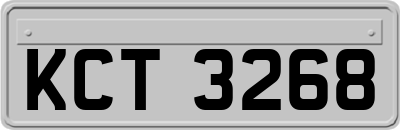 KCT 3268